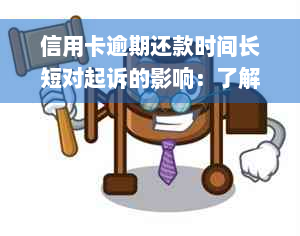 信用卡逾期还款时间长短对起诉的影响：了解